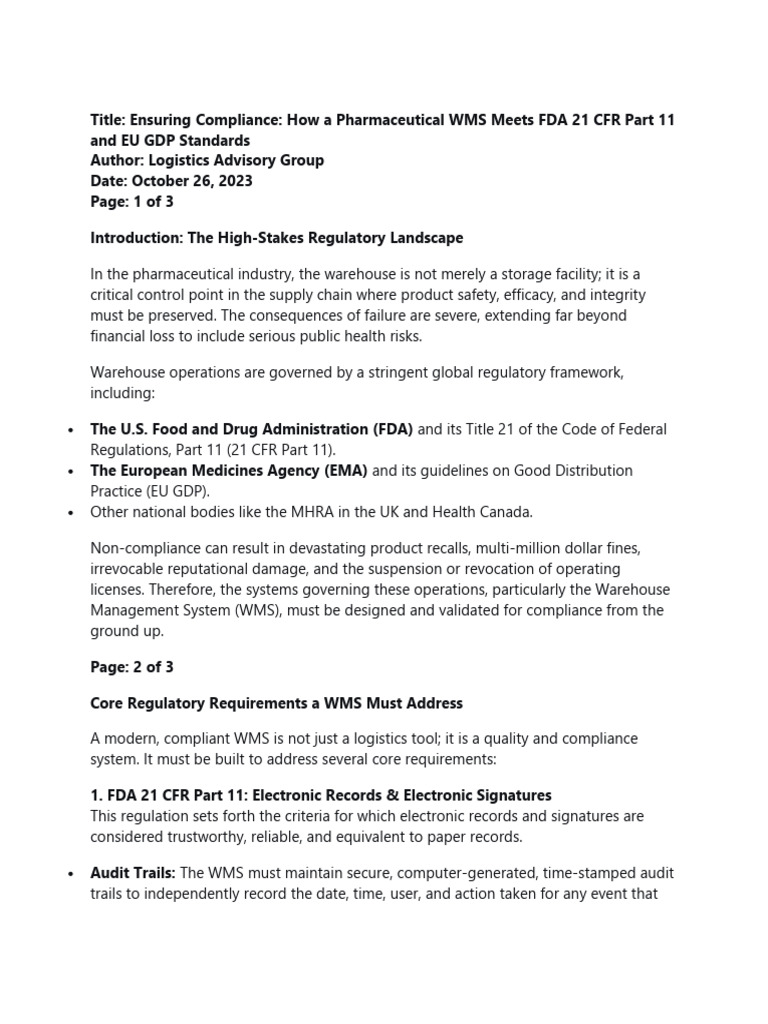 Title: Ensuring Compliance: How a Pharmaceutical WMS Meets FDA 21 CFR Part 11 and EU GDP Standards
Author: Logistics Advisory Group
Date: October 26, 2023
Page: 1 of 3

Introduction: The High-Stakes Regulatory Landscape

In the pharmaceutical industry, the warehouse is not merely a storage facility; it is a critical control point in the supply chain where product safety, efficacy, and integrity must be preserved. The consequences of failure are severe, extending far beyond financial loss to include serious public health risks.

Warehouse operations are governed by a stringent global regulatory framework, including:

• The U.S. Food and Drug Administration (FDA) and its Title 21 of the Code of Federal Regulations, Part 11 (21 CFR Part 11).
• The European Medicines Agency (EMA) and its guidelines on Good Distribution Practice (EU GDP).
• Other national bodies like the MHRA in the UK and Health Canada.

Non-compliance can result in devastating product recalls, multi-million dollar fines, irrevocable reputational damage, and the suspension or revocation of operating licenses. Therefore, the systems governing these operations, particularly the Warehouse Management System (WMS), must be designed and validated for compliance from the ground up.

Page: 2 of 3

Core Regulatory Requirements a WMS Must Address

A modern, compliant WMS is not just a logistics tool; it is a quality and compliance system. It must be built to address several core requirements:

1. FDA 21 CFR Part 11: Electronic Records & Electronic Signatures
This regulation sets forth the criteria for which electronic records and signatures are considered trustworthy, reliable, and equivalent to paper records.

• Audit Trails: The WMS must maintain secure, computer-generated, time-stamped audit trails to independently record the date, time, user, and action taken for any event that